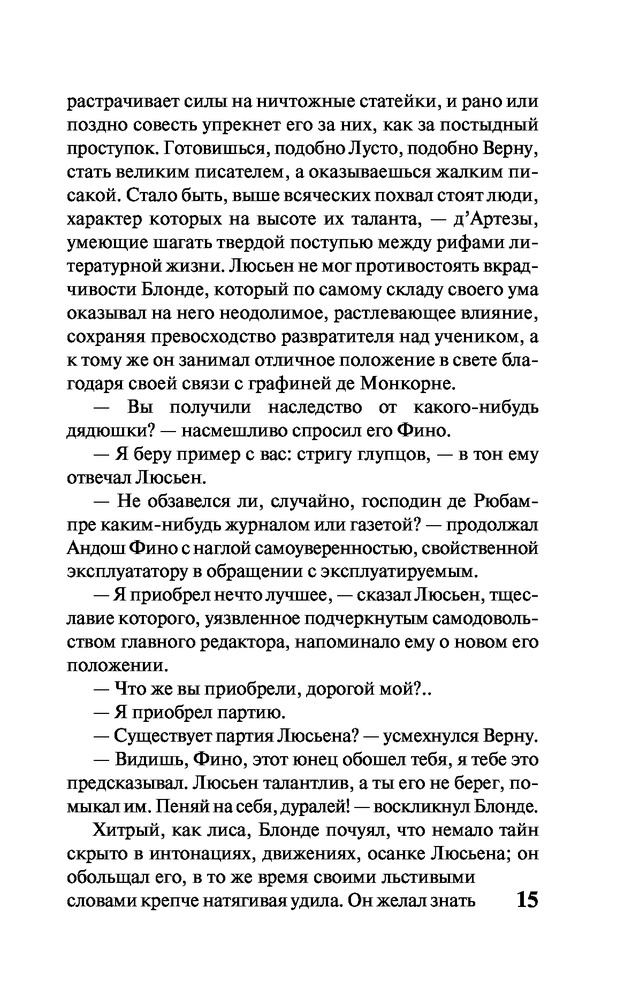 растрачивает силы на ничтожные статейки, и рано или поздно совесть упрекнет его за них, как за постыдный проступок. Готовишься, подобно Лусто, подобно Верну, стать великим писателем, а оказываешься жалким писакой. Стало быть, выше всяческих похвал стоят люди, характер которых на высоте их таланта, — д'Артезы, умеющие шагать твердой поступью между рифами литературной жизни. Люсьен не мог противостоять вкрадчивости Блонде, который по самому складу своего ума оказывал на него неодолимое, растлевающее влияние, сохраняя превосходство развратителя над учеником, а к тому же он занимал отличное положение в свете благодаря своей связи с графиней де Монкорне.

— Вы получили наследство от какого-нибудь дядюшки? — насмешливо спросил его Фино.

— Я беру пример с вас: стригу глупцов, — в тон ему отвечал Люсьен.

— Не обзавелся ли, случайно, господин де Рюбампре каким-нибудь журналом или газетой? — продолжал Андош Фино с наглой самоуверенностью, свойственной эксплуататору в обращении с эксплуатируемым.

— Я приобрел нечто лучшее, — сказал Люсьен, тщеславие которого, уязвленное подчеркнутым самодовольством главного редактора, напоминало ему о новом его положении.

— Что же вы приобрели, дорогой мой?..

— Я приобрел партию.

— Существует партия Люсьена? — усмехнулся Верну.

— Видишь, Фино, этот юнец обошел тебя, я тебе это предсказывал. Люсьен талантлив, а ты его не берег, помыкал им. Пеняй на себя, дуралей! — воскликнул Блонде.

Хитрый, как лиса, Блонде почуял, что немало тайн скрыто в интонациях, движениях, осанке Люсьена; он обольщал его, в то же время своими льстивыми словами крепче натягивая удила. Он желал знать

15